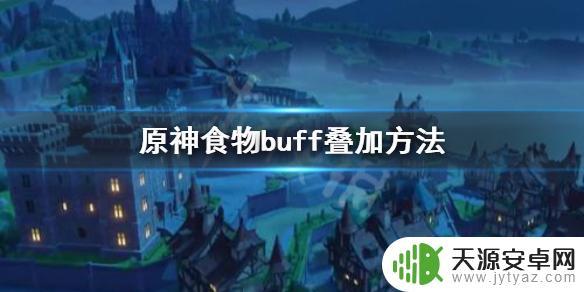 原神食物buff叠加方法

天源安卓网
www.jytyaz.com